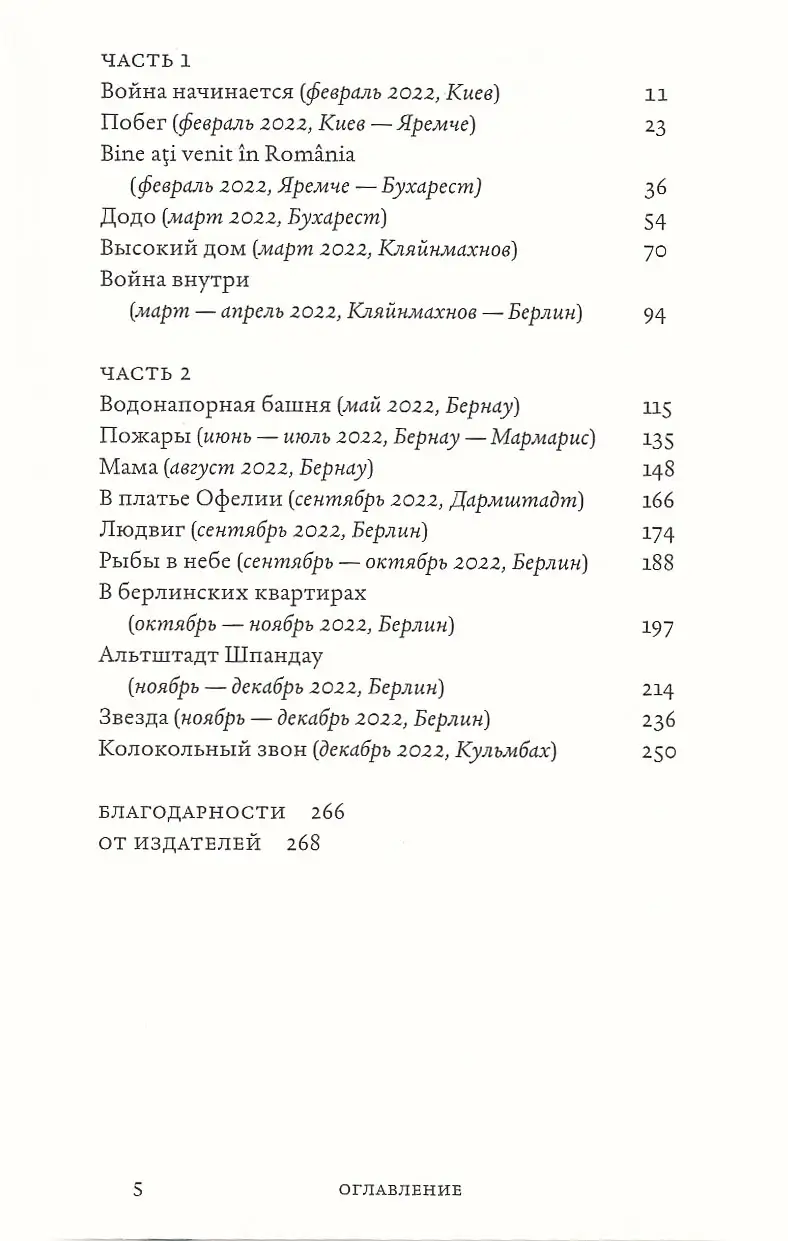 ЧАСТЬ 1
Война начинается (февраль 2022, Киев) 11
Побег (февраль 2022, Киев — Яремче) 23
Bine aţi venit în România (февраль 2022, Яремче — Бухарест) 36
Додо (март 2022, Бухарест) 54
Высокий дом (март 2022, Кляйнмахнов) 70
Война внутри (март — апрель 2022, Кляйнмахнов — Берлин) 94

ЧАСТЬ 2
Водонапорная башня (май 2022, Бернау) 115
Пожары (июнь — июль 2022, Бернау — Мармарис) 135
Мама (август 2022, Бернау) 148
В платье Офелии (сентябрь 2022, Дармштадт) 166
Людвиг (сентябрь 2022, Берлин) 174
Рыбы в небе (сентябрь — октябрь 2022, Берлин) 188
В берлинских квартирах (октябрь — ноябрь 2022, Берлин) 197
Альтштадт Шпандау (ноябрь — декабрь 2022, Берлин) 214
Звезда (ноябрь — декабрь 2022, Берлин) 236
Колокольный звон (декабрь 2022, Кульмбах) 250

БЛАГОДАРНОСТИ 266
ОТ ИЗДАТЕЛЕЙ 268

5 ОГЛАВЛЕНИЕ